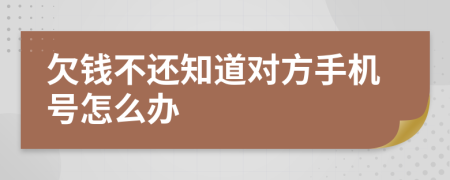 欠钱不还知道对方手机号怎么办